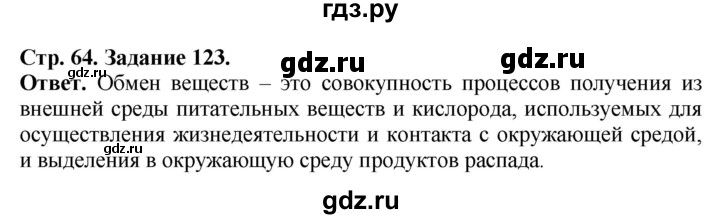 гдз.ру

Стр. 64. Задание 123. gdz.ru gdz.ru

gdz.ru

Ответ. Обмен веществ – это совокупность процессов получения из внешней среды питательных веществ и кислорода, используемых для осуществления жизнедеятельности и контакта с окружающей средой, и выделения в окружающую среду продуктов распада.

gdz.ru

gdz.ru